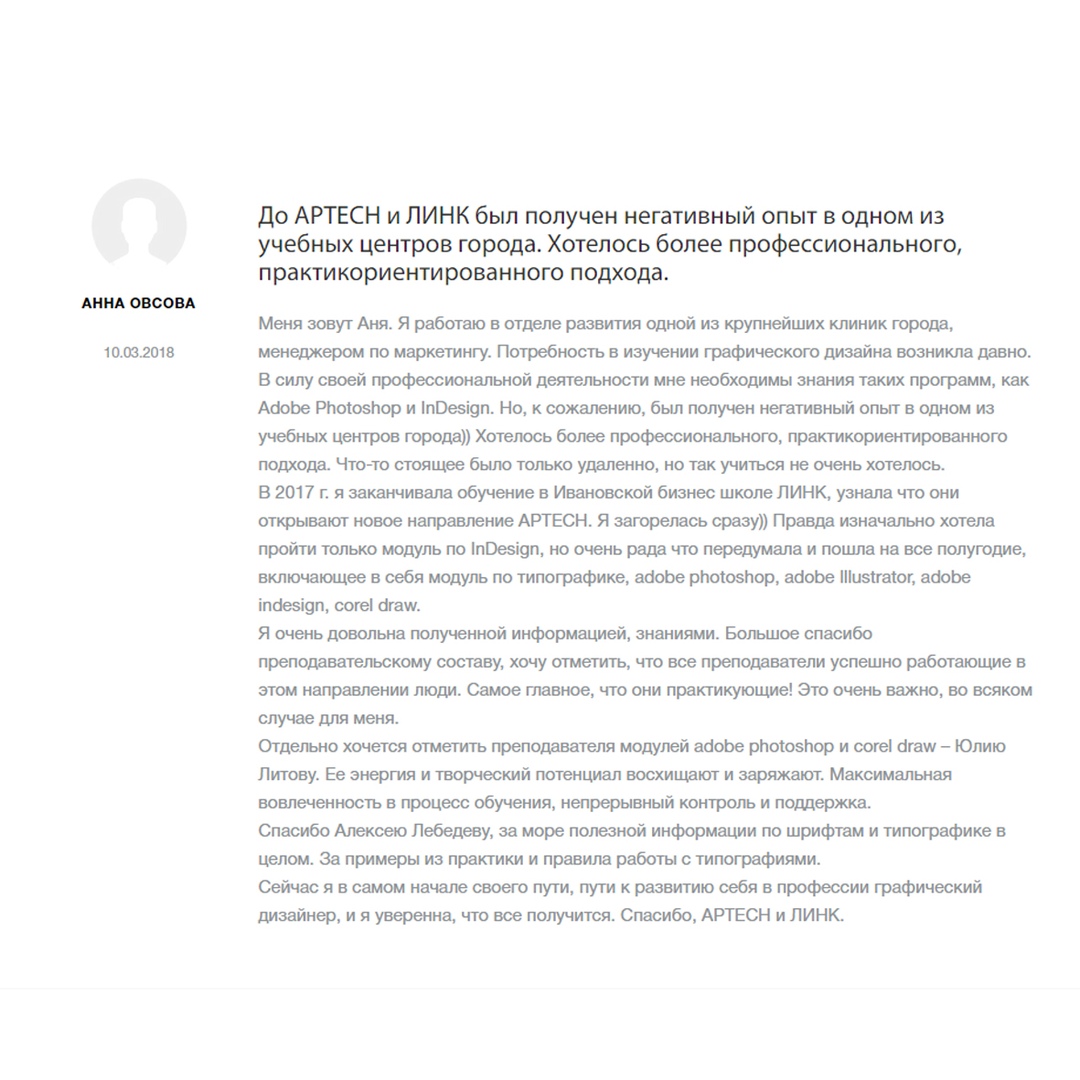 АННА ОВСОВА

10.03.2018

До АРТЕСН и ЛИНК был получен негативный опыт в одном из учебных центров города. Хотелось более профессионального, практикориентированного подхода.

Меня зовут Аня. Я работаю в отделе развития одной из крупнейших клиник города, менеджером по маркетингу. Потребность в изучении графического дизайна возникла давно. В силу своей профессиональной деятельности мне необходимы знания таких программ, как Adobe Photoshop и InDesign. Но, к сожалению, был получен негативный опыт в одном из учебных центров города)) Хотелось более профессионального, практикориентированного подхода. Что-то стоящее было только удаленно, но так учиться не очень хотелось.
В 2017 г. я заканчивала обучение в Ивановской бизнес школе ЛИНК, узнала что они открывают новое направление АРТЕСН. Я загорелась сразу)) Правда изначально хотела пройти только модуль по InDesign, но очень рада что передумала и пошла на все полугодие, включающее в себя модуль по типографике, adobe photoshop, adobe Illustrator, adobe indesign, corel draw.
Я очень довольна полученной информацией, знаниями. Большое спасибо преподавательскому составу, хочу отметить, что все преподаватели успешно работающие в этом направлении люди. Самое главное, что они практикующие! Это очень важно, во всяком случае для меня.
Отдельно хочется отметить преподавателя модулей adobe photoshop и corel draw – Юлию Литову. Ее энергия и творческий потенциал восхищают и заряжают. Максимальная вовлеченность в процесс обучения, непрерывный контроль и поддержка.
Спасибо Алексею Лебедеву, за море полезной информации по шрифтам и типографике в целом. За примеры из практики и правила работы с типографиями.
Сейчас я в самом начале своего пути, пути к развитию себя в профессии графический дизайнер, и я уверенна, что все получится. Спасибо, АРТЕСН и ЛИНК.